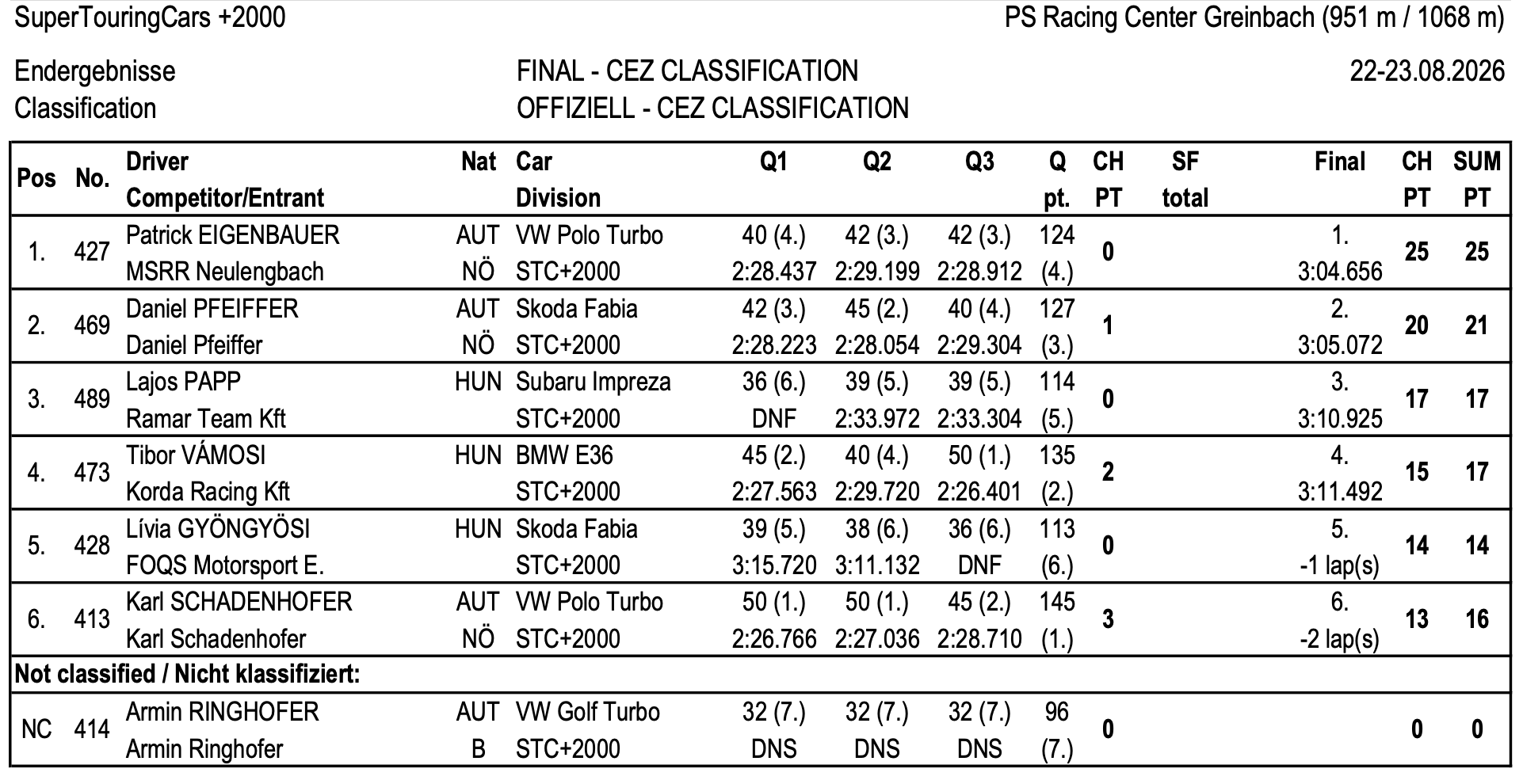 SuperTouringCars +2000

PS Racing Center Greinbach (951 m / 1068 m)

Endergebnisse
Classification

FINAL - CEZ CLASSIFICATION
OFFIZIELL - CEZ CLASSIFICATION

22-23.08.2026

| Pos | No. | Driver Competitor/Entrant | Nat | Car Division | Q1 | Q2 | Q3 | Q pt. | CH PT | SF total | Final | CH PT | SUM PT |
|---|---|---|---|---|---|---|---|---|---|---|---|---|---|
| 1. | 427 | Patrick EIGENBAUER MSRR Neulengbach | AUT NÖ | VW Polo Turbo STC+2000 | 40 (4.) 2:28.437 | 42 (3.) 2:29.199 | 42 (3.) 2:28.912 | 124 (4.) | 0 | | 1. 3:04.656 | 25 | 25 |
| 2. | 469 | Daniel PFEIFFER Daniel Pfeiffer | AUT NÖ | Skoda Fabia STC+2000 | 42 (3.) 2:28.223 | 45 (2.) 2:28.054 | 40 (4.) 2:29.304 | 127 (3.) | 1 | | 2. 3:05.072 | 20 | 21 |
| 3. | 489 | Lajos PAPP Ramar Team Kft | HUN | Subaru Impreza STC+2000 | 36 (6.) DNF | 39 (5.) 2:33.972 | 39 (5.) 2:33.304 | 114 (5.) | 0 | | 3. 3:10.925 | 17 | 17 |
| 4. | 473 | Tibor VÁMOSI Korda Racing Kft | HUN | BMW E36 STC+2000 | 45 (2.) 2:27.563 | 40 (4.) 2:29.720 | 50 (1.) 2:26.401 | 135 (2.) | 2 | | 4. 3:11.492 | 15 | 17 |
| 5. | 428 | Lívia GYÖNGYÖSI FOQS Motorsport E. | HUN | Skoda Fabia STC+2000 | 39 (5.) 3:15.720 | 38 (6.) 3:11.132 | 36 (6.) DNF | 113 (6.) | 0 | | 5. -1 lap(s) | 14 | 14 |
| 6. | 413 | Karl SCHADENHOFER Karl Schadenhofer | AUT NÖ | VW Polo Turbo STC+2000 | 50 (1.) 2:26.766 | 50 (1.) 2:27.036 | 45 (2.) 2:28.710 | 145 (1.) | 3 | | 6. -2 lap(s) | 13 | 16 |
| Not classified / Nicht klassifiziert: | | | | | | | | | | | | | |
| NC | 414 | Armin RINGHOFER Armin Ringhofer | AUT B | VW Golf Turbo STC+2000 | 32 (7.) DNS | 32 (7.) DNS | 32 (7.) DNS | 96 (7.) | 0 | | | 0 | 0 |